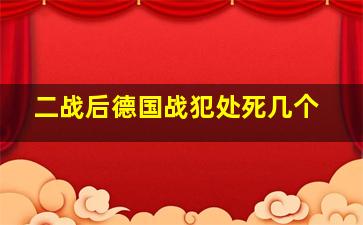 二战后德国战犯处死几个